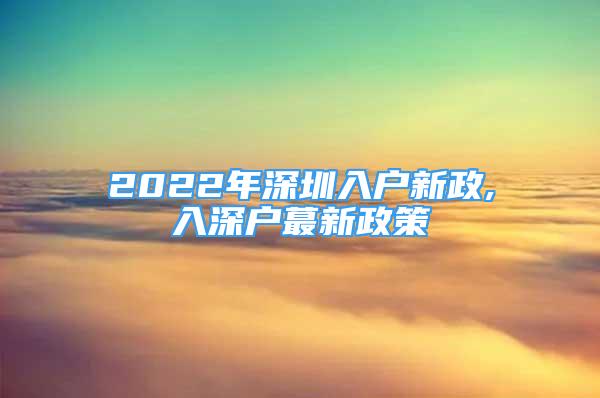 2022年深圳入户新政,入深户蕞新政策